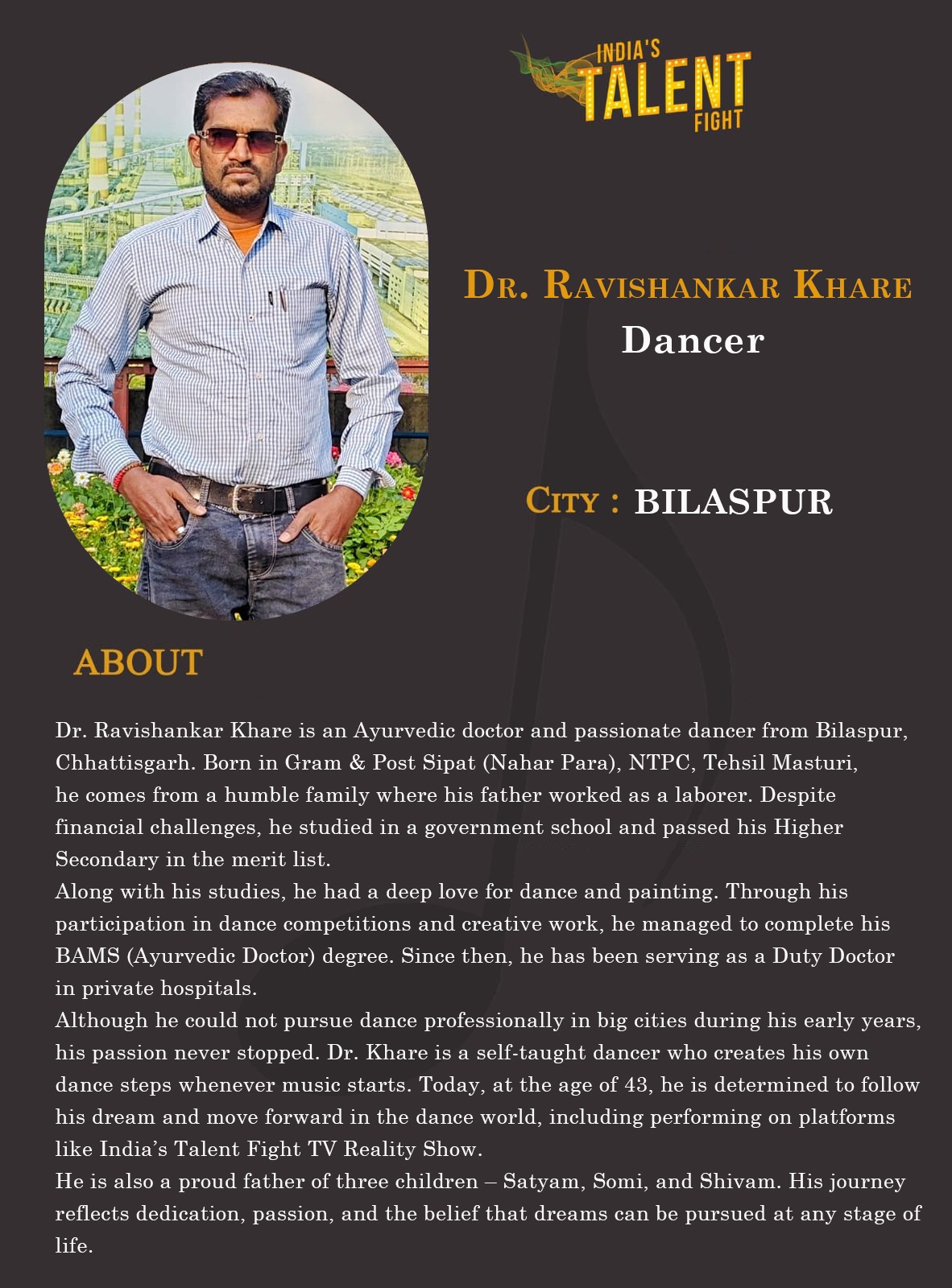 INDIA'S
TALENT
FIGHT

DR. RAVISHANKAR KHARE
Dancer

CITY : BILASPUR

ABOUT

Dr. Ravishankar Khare is an Ayurvedic doctor and passionate dancer from Bilaspur, Chhattisgarh. Born in Gram & Post Sipat (Nahar Para), NTPC, Tehsil Masturi, he comes from a humble family where his father worked as a laborer. Despite financial challenges, he studied in a government school and passed his Higher Secondary in the merit list.

Along with his studies, he had a deep love for dance and painting. Through his participation in dance competitions and creative work, he managed to complete his BAMS (Ayurvedic Doctor) degree. Since then, he has been serving as a Duty Doctor in private hospitals.

Although he could not pursue dance professionally in big cities during his early years, his passion never stopped. Dr. Khare is a self-taught dancer who creates his own dance steps whenever music starts. Today, at the age of 43, he is determined to follow his dream and move forward in the dance world, including performing on platforms like India's Talent Fight TV Reality Show.

He is also a proud father of three children – Satyam, Somi, and Shivam. His journey reflects dedication, passion, and the belief that dreams can be pursued at any stage of life.